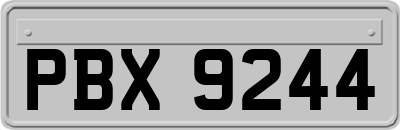 PBX 9244